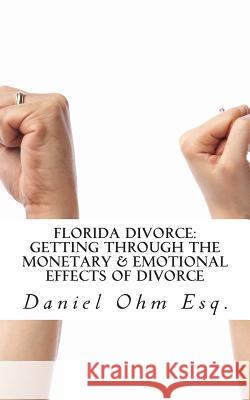 FLORIDA DIVORCE: GETTING THROUGH THE MONETARY & EMOTIONAL EFFECTS OF DIVORCE

Daniel Ohm Esq.

Kraina Książek